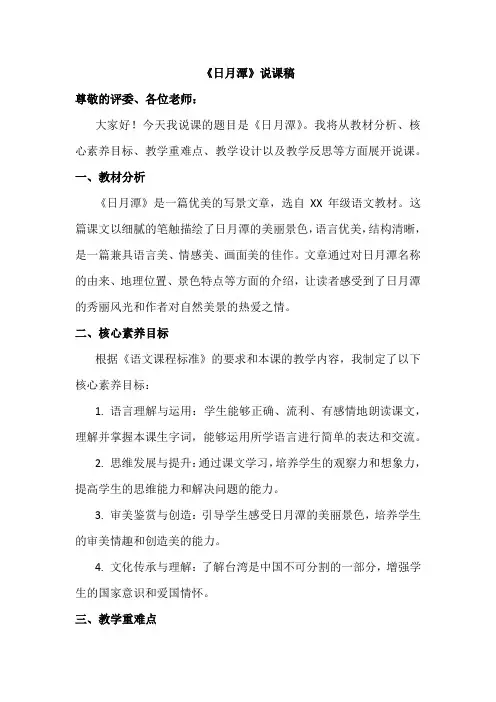 《日月潭》说课稿

尊敬的评委、各位老师：

大家好！今天我说课的题目是《日月潭》。我将从教材分析、核心素养目标、教学重难点、教学设计以及教学反思等方面展开说课。

一、教材分析

《日月潭》是一篇优美的写景文章，选自 XX 年级语文教材。这篇课文以细腻的笔触描绘了日月潭的美丽景色，语言优美，结构清晰，是一篇兼具语言美、情感美、画面美的佳作。文章通过对日月潭名称的由来、地理位置、景色特点等方面的介绍，让读者感受到了日月潭的秀丽风光和作者对自然美景的热爱之情。

二、核心素养目标

根据《语文课程标准》的要求和本课的教学内容，我制定了以下核心素养目标：

1. 语言理解与运用：学生能够正确、流利、有感情地朗读课文，理解并掌握本课生字词，能够运用所学语言进行简单的表达和交流。

2. 思维发展与提升：通过课文学习，培养学生的观察力和想象力，提高学生的思维能力和解决问题的能力。

3. 审美鉴赏与创造：引导学生感受日月潭的美丽景色，培养学生的审美情趣和创造美的能力。

4. 文化传承与理解：了解台湾是中国不可分割的一部分，增强学生的国家意识和爱国情怀。

三、教学重难点